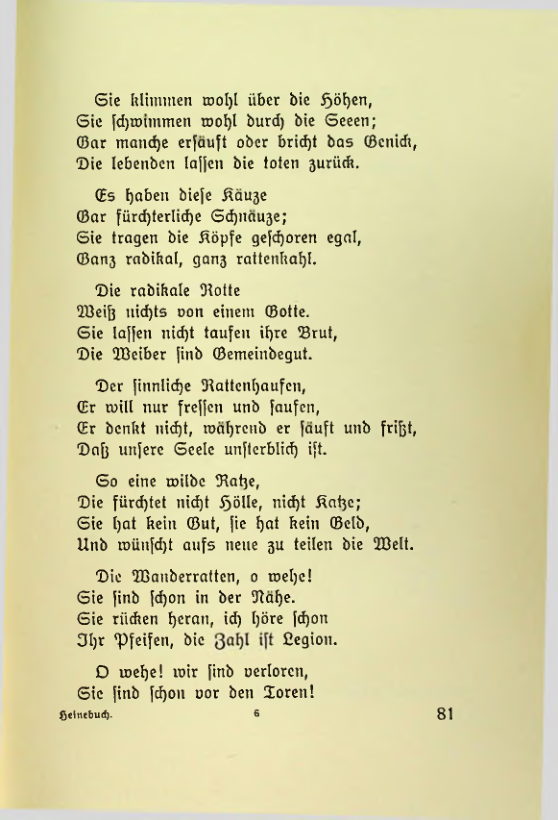 Sie klimmen wohl über die Höhen,
Sie schwimmen wohl durch die Seeen;
Gar manche ersäuft oder bricht das Genick,
Die lebenden lassen die toten zurück.

Es haben diese Käuze
Gar fürchterliche Schnäuze;
Sie tragen die Köpfe geschoren egal,
Ganz radikal, ganz rattenkahl.

Die radikale Rotte
Weiß nichts von einem Gotte.
Sie lassen nicht taufen ihre Brut,
Die Weiber sind Gemeindegut.

Der sinnliche Rattenhaufen,
Er will nur fressen und saufen,
Er denkt nicht, während er säuft und frißt,
Daß unsere Seele unsterblich ist.

So eine wilde Ratze,
Die fürchtet nicht Hölle, nicht Katze;
Sie hat kein Gut, sie hat kein Geld,
Und wünscht aufs neue zu teilen die Welt.

Die Wanderratten, o wehe!
Sie sind schon in der Nähe.
Sie rücken heran, ich höre schon
Ihr Pfeifen, die Zahl ist Legion.

O wehe! wir sind verloren,
Sie sind schon vor den Toren!

Heinebuch. 6 81